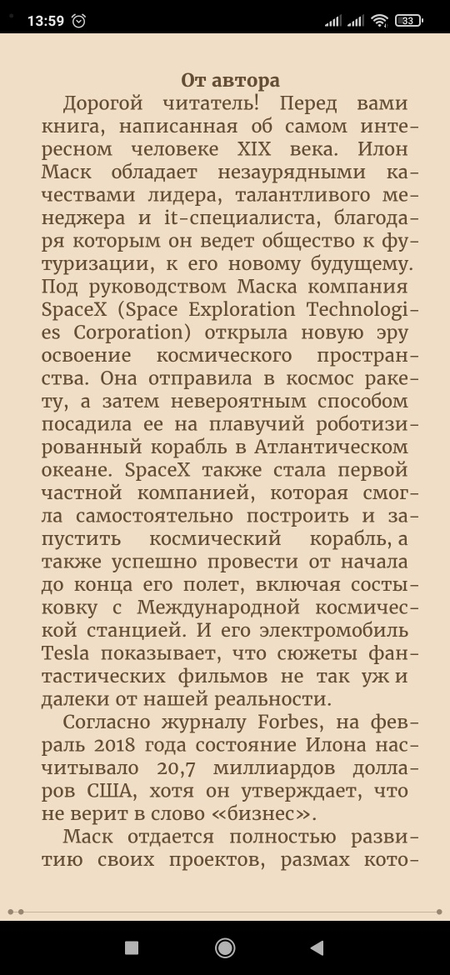 13:59

33

От автора

Дорогой читатель! Перед вами книга, написанная об самом интересном человеке XIX века. Илон Маск обладает незаурядными качествами лидера, талантливого менеджера и it-специалиста, благодаря которым он ведет общество к футуризации, к его новому будущему. Под руководством Маска компания SpaceX (Space Exploration Technologies Corporation) открыла новую эру освоение космического пространства. Она отправила в космос ракету, а затем невероятным способом посадила ее на плавучий роботизированный корабль в Атлантическом океане. SpaceX также стала первой частной компанией, которая смогла самостоятельно построить и запустить космический корабль, а также успешно провести от начала до конца его полет, включая состыковку с Международной космической станцией. И его электромобиль Tesla показывает, что сюжеты фантастических фильмов не так уж и далеки от нашей реальности.

Согласно журналу Forbes, на февраль 2018 года состояние Илона насчитывало 20,7 миллиардов долларов США, хотя он утверждает, что не верит в слово «бизнес».

Маск отдается полностью развитию своих проектов, размах кото-